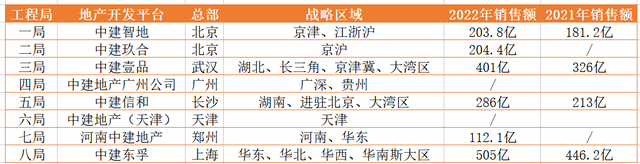 | 工程局 | 地产开发平台 | 总部 | 战略区域 | 2022年销售额 | 2021年销售额 |
|---|---|---|---|---|---|
| 一局 | 中建智地 | 北京 | 京津、江浙沪 | 203.8亿 | 181.2亿 |
| 二局 | 中建玖合 | 北京 | 京沪 | 204.4亿 | / |
| 三局 | 中建壹品 | 武汉 | 湖北、长三角、京津冀、大湾区 | 401亿 | 326亿 |
| 四局 | 中建地产广州公司 | 广州 | 广深、贵州 | / | |
| 五局 | 中建信和 | 长沙 | 湖南、进驻北京、大湾区 | 286亿 | 213亿 |
| 六局 | 中建地产（天津） | 天津 | 天津 | / | |
| 七局 | 河南中建地产 | 郑州 | 河南、华东 | 112.1亿 | / |
| 八局 | 中建东孚 | 上海 | 华东、华北、华西、华南斯大区 | 505亿 | 446.2亿 |